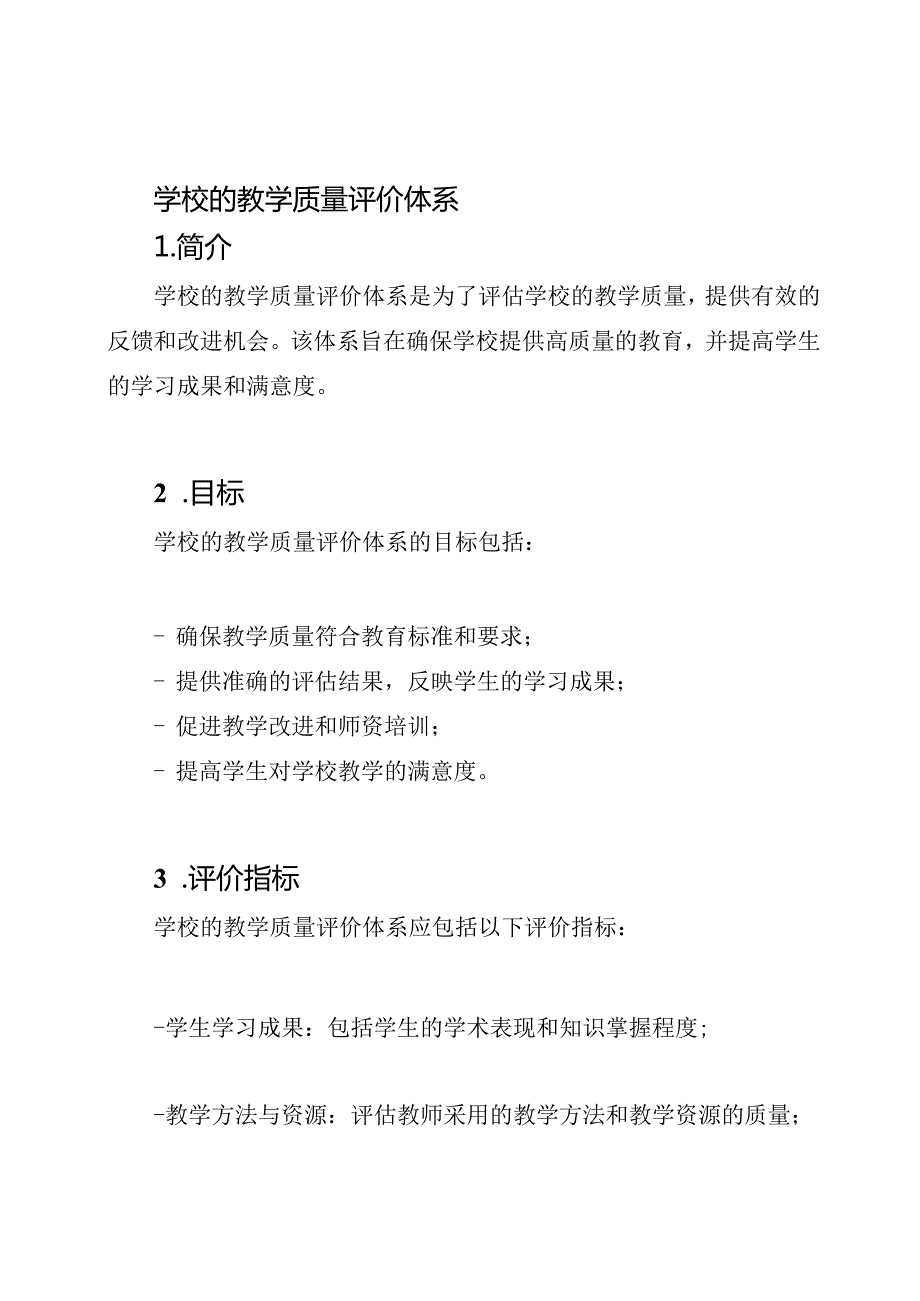 学校的教学质量评价体系

1.简介

学校的教学质量评价体系是为了评估学校的教学质量，提供有效的反馈和改进机会。该体系旨在确保学校提供高质量的教育，并提高学生的学习成果和满意度。

2 .目标

学校的教学质量评价体系的目标包括：

- 确保教学质量符合教育标准和要求；
- 提供准确的评估结果，反映学生的学习成果；
- 促进教学改进和师资培训；
- 提高学生对学校教学的满意度。

3 .评价指标

学校的教学质量评价体系应包括以下评价指标：

-学生学习成果：包括学生的学术表现和知识掌握程度;

-教学方法与资源：评估教师采用的教学方法和教学资源的质量；